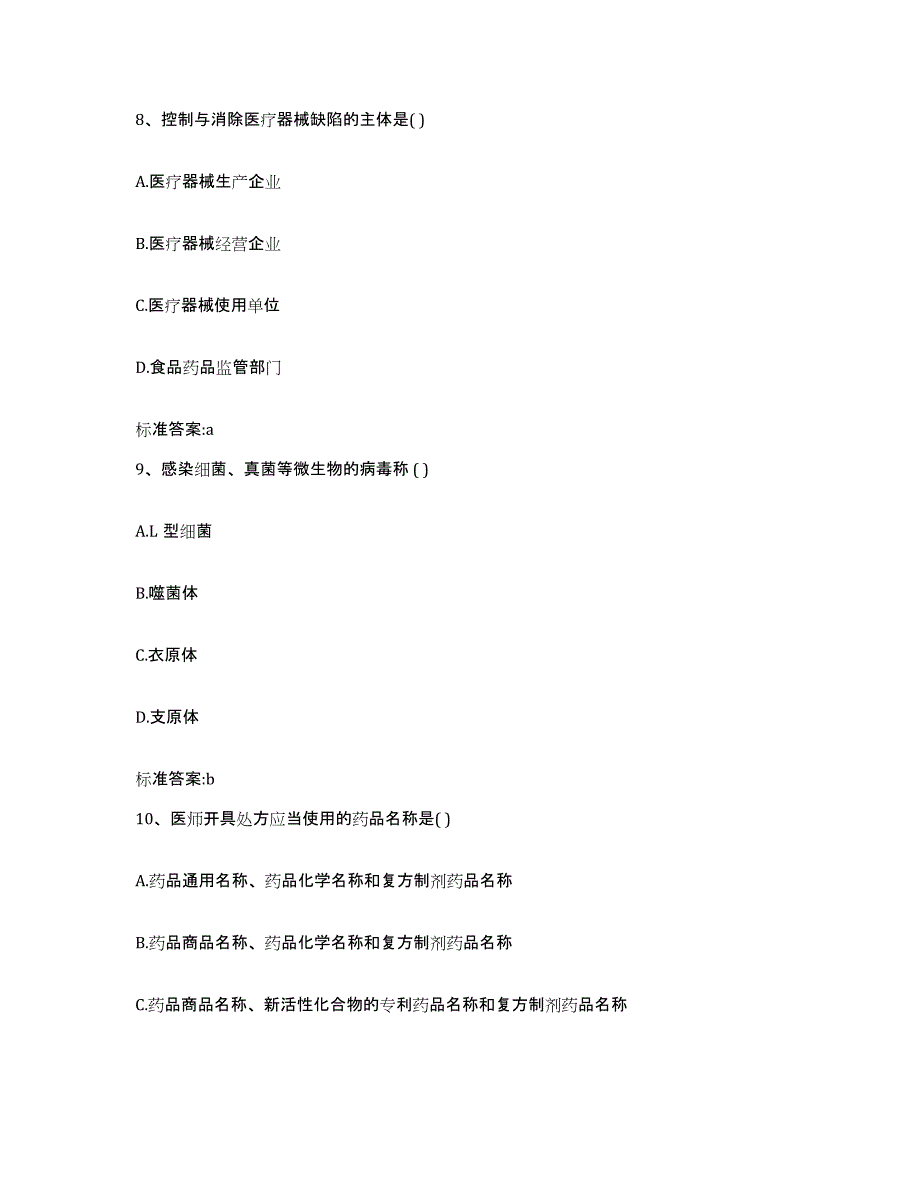 8、控制与消除医疗器械缺陷的主体是( )

A.医疗器械生产企业

B.医疗器械经营企业

C.医疗器械使用单位

D.食品药品监管部门

标准答案:a

9、感染细菌、真菌等微生物的病毒称 ( )

A.L 型细菌

B.噬菌体

C.衣原体

D.支原体

标准答案:b

10、医师开具处方应当使用的药品名称是( )

A.药品通用名称、药品化学名称和复方制剂药品名称

B.药品商品名称、药品化学名称和复方制剂药品名称

C.药品商品名称、新活性化合物的专利药品名称和复方制剂药品名称